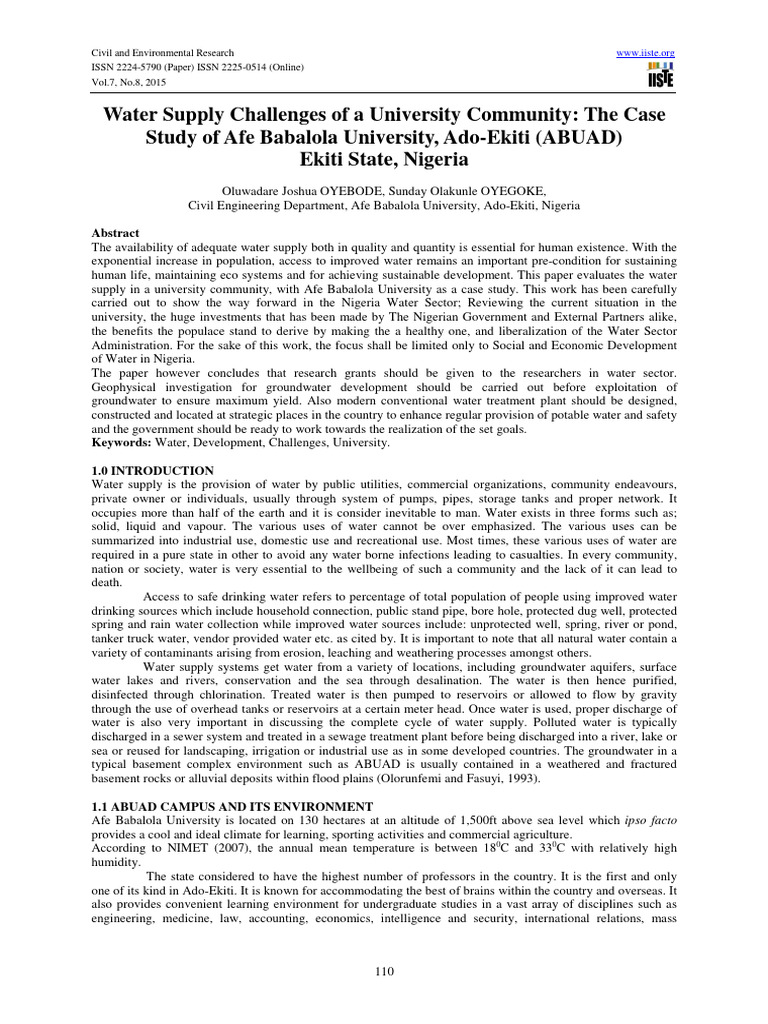 Civil and Environmental Research
ISSN 2224-5790 (Paper) ISSN 2225-0514 (Online)
Vol.7, No.8, 2015

www.iiste.org
IISTE

Water Supply Challenges of a University Community: The Case Study of Afe Babalola University, Ado-Ekiti (ABUAD) Ekiti State, Nigeria

Oluwadare Joshua OYEBODE, Sunday Olakunle OYEGOKE,
Civil Engineering Department, Afe Babalola University, Ado-Ekiti, Nigeria

Abstract
The availability of adequate water supply both in quality and quantity is essential for human existence. With the exponential increase in population, access to improved water remains an important pre-condition for sustaining human life, maintaining eco systems and for achieving sustainable development. This paper evaluates the water supply in a university community, with Afe Babalola University as a case study. This work has been carefully carried out to show the way forward in the Nigeria Water Sector; Reviewing the current situation in the university, the huge investments that has been made by The Nigerian Government and External Partners alike, the benefits the populace stand to derive by making the a healthy one, and liberalization of the Water Sector Administration. For the sake of this work, the focus shall be limited only to Social and Economic Development of Water in Nigeria.
The paper however concludes that research grants should be given to the researchers in water sector. Geophysical investigation for groundwater development should be carried out before exploitation of groundwater to ensure maximum yield. Also modern conventional water treatment plant should be designed, constructed and located at strategic places in the country to enhance regular provision of potable water and safety and the government should be ready to work towards the realization of the set goals.
Keywords: Water, Development, Challenges, University.

1.0 INTRODUCTION
Water supply is the provision of water by public utilities, commercial organizations, community endeavours, private owner or individuals, usually through system of pumps, pipes, storage tanks and proper network. It occupies more than half of the earth and it is consider inevitable to man. Water exists in three forms such as; solid, liquid and vapour. The various uses of water cannot be over emphasized. The various uses can be summarized into industrial use, domestic use and recreational use. Most times, these various uses of water are required in a pure state in other to avoid any water borne infections leading to casualties. In every community, nation or society, water is very essential to the wellbeing of such a community and the lack of it can lead to death.

Access to safe drinking water refers to percentage of total population of people using improved water drinking sources which include household connection, public stand pipe, bore hole, protected dug well, protected spring and rain water collection while improved water sources include: unprotected well, spring, river or pond, tanker truck water, vendor provided water etc. as cited by. It is important to note that all natural water contain a variety of contaminants arising from erosion, leaching and weathering processes amongst others.

Water supply systems get water from a variety of locations, including groundwater aquifers, surface water lakes and rivers, conservation and the sea through desalination. The water is then hence purified, disinfected through chlorination. Treated water is then pumped to reservoirs or allowed to flow by gravity through the use of overhead tanks or reservoirs at a certain meter head. Once water is used, proper discharge of water is also very important in discussing the complete cycle of water supply. Polluted water is typically discharged in a sewer system and treated in a sewage treatment plant before being discharged into a river, lake or sea or reused for landscaping, irrigation or industrial use as in some developed countries. The groundwater in a typical basement complex environment such as ABUAD is usually contained in a weathered and fractured basement rocks or alluvial deposits within flood plains (Olorunfemi and Fasuyi, 1993).

1.1 ABUAD CAMPUS AND ITS ENVIRONMENT
Afe Babalola University is located on 130 hectares at an altitude of 1,500ft above sea level which ipso facto provides a cool and ideal climate for learning, sporting activities and commercial agriculture.
According to NIMET (2007), the annual mean temperature is between $18^0$C and $33^0$C with relatively high humidity.

The state considered to have the highest number of professors in the country. It is the first and only one of its kind in Ado-Ekiti. It is known for accommodating the best of brains within the country and overseas. It also provides convenient learning environment for undergraduate studies in a vast array of disciplines such as engineering, medicine, law, accounting, economics, intelligence and security, international relations, mass

110